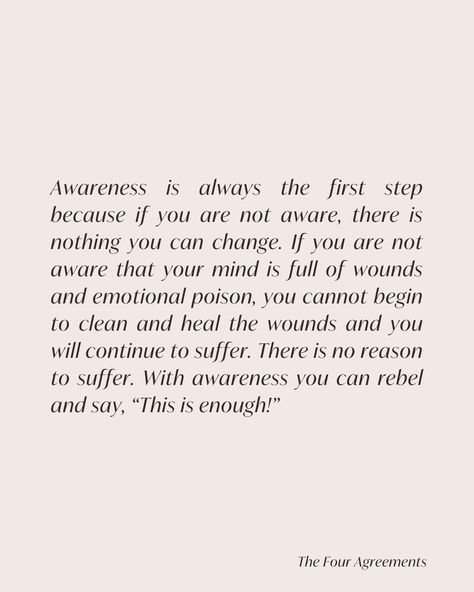 Awareness is always the first step because if you are not aware, there is nothing you can change. If you are not aware that your mind is full of wounds and emotional poison, you cannot begin to clean and heal the wounds and you will continue to suffer. There is no reason to suffer. With awareness you can rebel and say, “This is enough!”

The Four Agreements